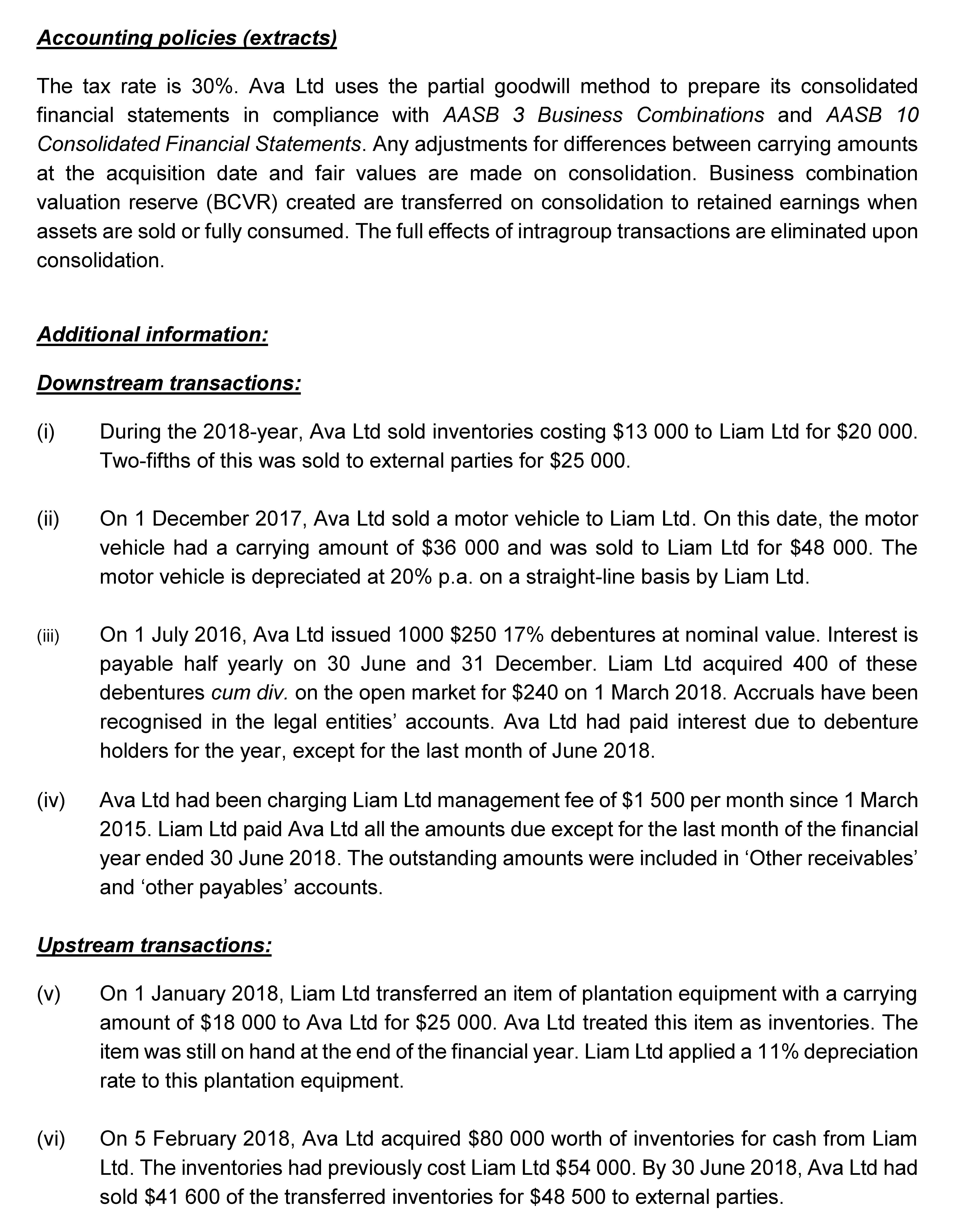 Accounting policies (extracts)

The tax rate is 30%. Ava Ltd uses the partial goodwill method to prepare its consolidated financial statements in compliance with AASB 3 Business Combinations and AASB 10 Consolidated Financial Statements. Any adjustments for differences between carrying amounts at the acquisition date and fair values are made on consolidation. Business combination valuation reserve (BCVR) created are transferred on consolidation to retained earnings when assets are sold or fully consumed. The full effects of intragroup transactions are eliminated upon consolidation.

Additional information:

Downstream transactions:

(i) During the 2018-year, Ava Ltd sold inventories costing \$13 000 to Liam Ltd for \$20 000. Two-fifths of this was sold to external parties for \$25 000.

(ii) On 1 December 2017, Ava Ltd sold a motor vehicle to Liam Ltd. On this date, the motor vehicle had a carrying amount of \$36 000 and was sold to Liam Ltd for \$48 000. The motor vehicle is depreciated at 20% p.a. on a straight-line basis by Liam Ltd.

(iii) On 1 July 2016, Ava Ltd issued 1000 \$250 17% debentures at nominal value. Interest is payable half yearly on 30 June and 31 December. Liam Ltd acquired 400 of these debentures cum div. on the open market for \$240 on 1 March 2018. Accruals have been recognised in the legal entities' accounts. Ava Ltd had paid interest due to debenture holders for the year, except for the last month of June 2018.

(iv) Ava Ltd had been charging Liam Ltd management fee of \$1 500 per month since 1 March 2015. Liam Ltd paid Ava Ltd all the amounts due except for the last month of the financial year ended 30 June 2018. The outstanding amounts were included in 'Other receivables' and 'other payables' accounts.

Upstream transactions:

(v) On 1 January 2018, Liam Ltd transferred an item of plantation equipment with a carrying amount of \$18 000 to Ava Ltd for \$25 000. Ava Ltd treated this item as inventories. The item was still on hand at the end of the financial year. Liam Ltd applied a 11% depreciation rate to this plantation equipment.

(vi) On 5 February 2018, Ava Ltd acquired \$80 000 worth of inventories for cash from Liam Ltd. The inventories had previously cost Liam Ltd \$54 000. By 30 June 2018, Ava Ltd had sold \$41 600 of the transferred inventories for \$48 500 to external parties.